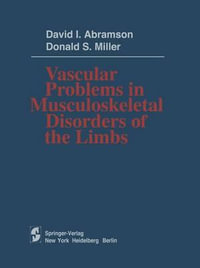 David I. Abramson
Donald S. Miller

Vascular Problems in Musculoskeletal Disorders of the Limbs

Springer-Verlag
New York Heidelberg Berlin